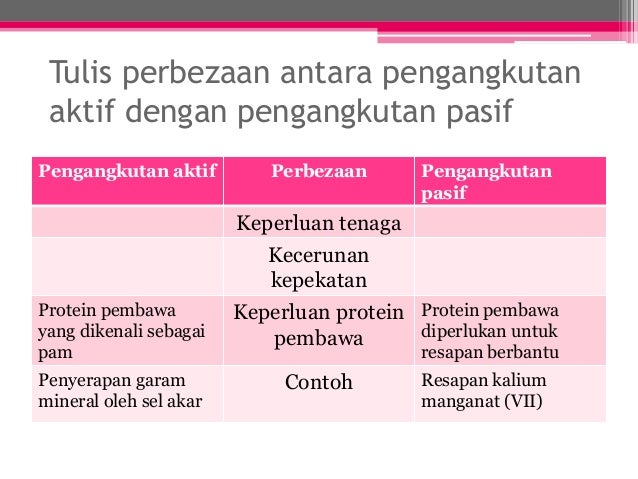 Tulis perbezaan antara pengangkutan aktif dengan pengangkutan pasif

| Pengangkutan aktif | Perbezaan | Pengangkutan pasif |
|---|---|---|
| | Keperluan tenaga | |
| | Kecerunan kepekatan | |
| Protein pembawa yang dikenali sebagai pam | Keperluan protein pembawa | Protein pembawa diperlukan untuk resapan berbantu |
| Penyerapan garam mineral oleh sel akar | Contoh | Resapan kalium manganat (VII) |